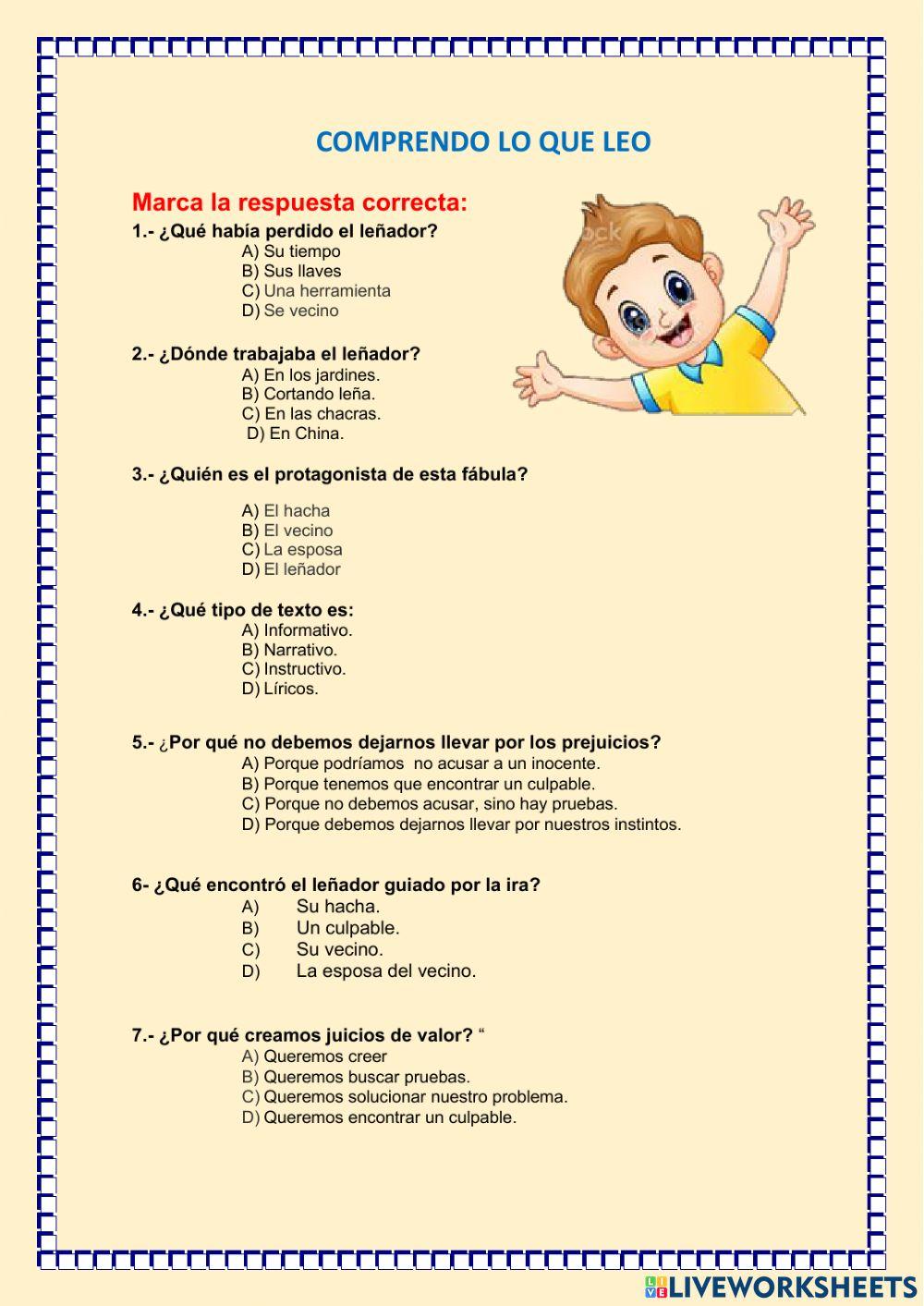 COMPRENDO LO QUE LEO

Marca la respuesta correcta:

1.- ¿Qué había perdido el leñador?
A) Su tiempo
B) Sus llaves
C) Una herramienta
D) Se vecino

2.- ¿Dónde trabajaba el leñador?
A) En los jardines.
B) Cortando leña.
C) En las chacras.
D) En China.

3.- ¿Quién es el protagonista de esta fábula?
A) El hacha
B) El vecino
C) La esposa
D) El leñador

4.- ¿Qué tipo de texto es:
A) Informativo.
B) Narrativo.
C) Instructivo.
D) Líricos.

5.- ¿Por qué no debemos dejarnos llevar por los prejuicios?
A) Porque podríamos no acusar a un inocente.
B) Porque tenemos que encontrar un culpable.
C) Porque no debemos acusar, sino hay pruebas.
D) Porque debemos dejarnos llevar por nuestros instintos.

6- ¿Qué encontró el leñador guiado por la ira?
A) Su hacha.
B) Un culpable.
C) Su vecino.
D) La esposa del vecino.

7.- ¿Por qué creamos juicios de valor? “
A) Queremos creer
B) Queremos buscar pruebas.
C) Queremos solucionar nuestro problema.
D) Queremos encontrar un culpable.

LIVEWORKSHEETS